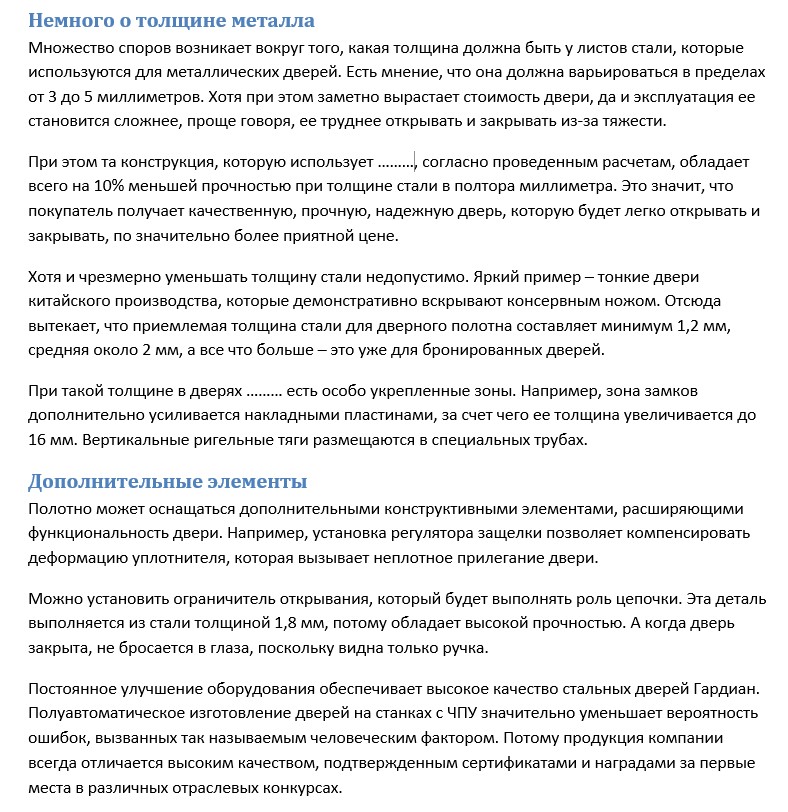 Немного о толщине металла

Множество споров возникает вокруг того, какая толщина должна быть у листов стали, которые используются для металлических дверей. Есть мнение, что она должна варьироваться в пределах от 3 до 5 миллиметров. Хотя при этом заметно вырастает стоимость двери, да и эксплуатация ее становится сложнее, проще говоря, ее труднее открывать и закрывать из-за тяжести.

При этом та конструкция, которую использует ………, согласно проведенным расчетам, обладает всего на 10% меньшей прочностью при толщине стали в полтора миллиметра. Это значит, что покупатель получает качественную, прочную, надежную дверь, которую будет легко открывать и закрывать, по значительно более приятной цене.

Хотя и чрезмерно уменьшать толщину стали недопустимо. Яркий пример – тонкие двери китайского производства, которые демонстративно вскрывают консервным ножом. Отсюда вытекает, что приемлемая толщина стали для дверного полотна составляет минимум 1,2 мм, средняя около 2 мм, а все что больше – это уже для бронированных дверей.

При такой толщине в дверях ……… есть особо укрепленные зоны. Например, зона замков дополнительно усиливается накладными пластинами, за счет чего ее толщина увеличивается до 16 мм. Вертикальные ригельные тяги размещаются в специальных трубах.

Дополнительные элементы

Полотно может оснащаться дополнительными конструктивными элементами, расширяющими функциональность двери. Например, установка регулятора защелки позволяет компенсировать деформацию уплотнителя, которая вызывает неплотное прилегание двери.

Можно установить ограничитель открывания, который будет выполнять роль цепочки. Эта деталь выполняется из стали толщиной 1,8 мм, потому обладает высокой прочностью. А когда дверь закрыта, не бросается в глаза, поскольку видна только ручка.

Постоянное улучшение оборудования обеспечивает высокое качество стальных дверей Гардиан. Полуавтоматическое изготовление дверей на станках с ЧПУ значительно уменьшает вероятность ошибок, вызванных так называемым человеческим фактором. Потому продукция компании всегда отличается высоким качеством, подтвержденным сертификатами и наградами за первые места в различных отраслевых конкурсах.